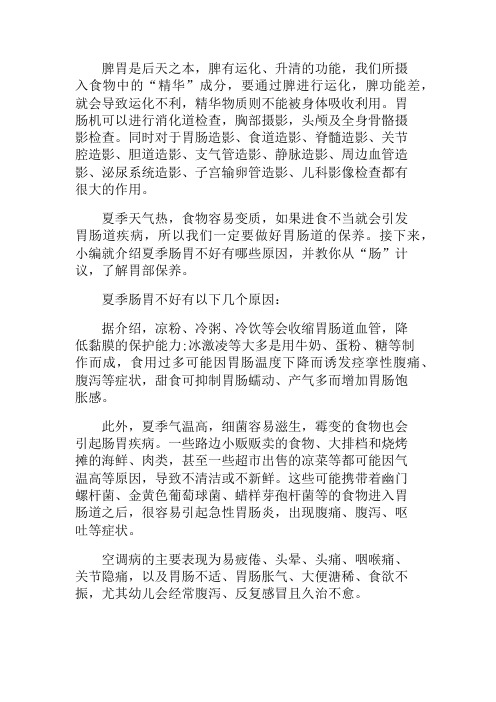 脾胃是后天之本，脾有运化、升清的功能，我们所摄入食物中的“精华”成分，要通过脾进行运化，脾功能差，就会导致运化不利，精华物质则不能被身体吸收利用。胃肠机可以进行消化道检查，胸部摄影，头颅及全身骨骼摄影检查。同时对于胃肠造影、食道造影、脊髓造影、关节腔造影、胆道造影、支气管造影、静脉造影、周边血管造影、泌尿系统造影、子宫输卵管造影、儿科影像检查都有很大的作用。

夏季天气热，食物容易变质，如果进食不当就会引发胃肠道疾病，所以我们一定要做好胃肠道的保养。接下来，小编就介绍夏季肠胃不好有哪些原因，并教你从“肠”计议，了解胃部保养。

夏季肠胃不好有以下几个原因：

据介绍，凉粉、冷粥、冷饮等会收缩胃肠道血管，降低黏膜的保护能力;冰激凌等大多是用牛奶、蛋粉、糖等制作而成，食用过多可能因胃肠温度下降而诱发痉挛性腹痛、腹泻等症状，甜食可抑制胃肠蠕动、产气多而增加胃肠饱胀感。

此外，夏季气温高，细菌容易滋生，霉变的食物也会引起肠胃疾病。一些路边小贩贩卖的食物、大排档和烧烤摊的海鲜、肉类，甚至一些超市出售的凉菜等都可能因气温高等原因，导致不清洁或不新鲜。这些可能携带着幽门螺杆菌、金黄色葡萄球菌、蜡样芽孢杆菌等的食物进入胃肠道之后，很容易引起急性胃肠炎，出现腹痛、腹泻、呕吐等症状。

空调病的主要表现为易疲倦、头晕、头痛、咽喉痛、关节隐痛，以及胃肠不适、胃肠胀气、大便溏稀、食欲不振，尤其幼儿会经常腹泻、反复感冒且久治不愈。